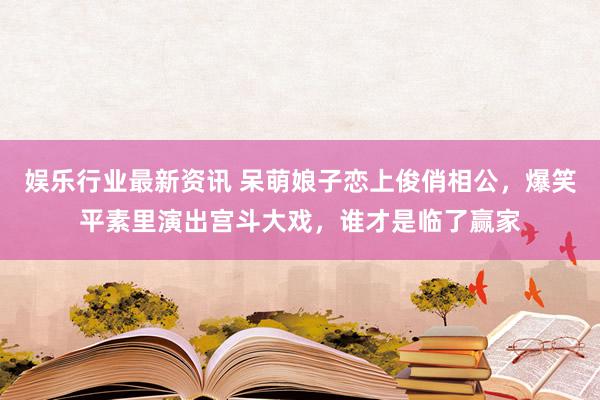 娱乐行业最新资讯 呆萌娘子恋上俊俏相公，爆笑平素里演出宫斗大戏，谁才是临了赢家